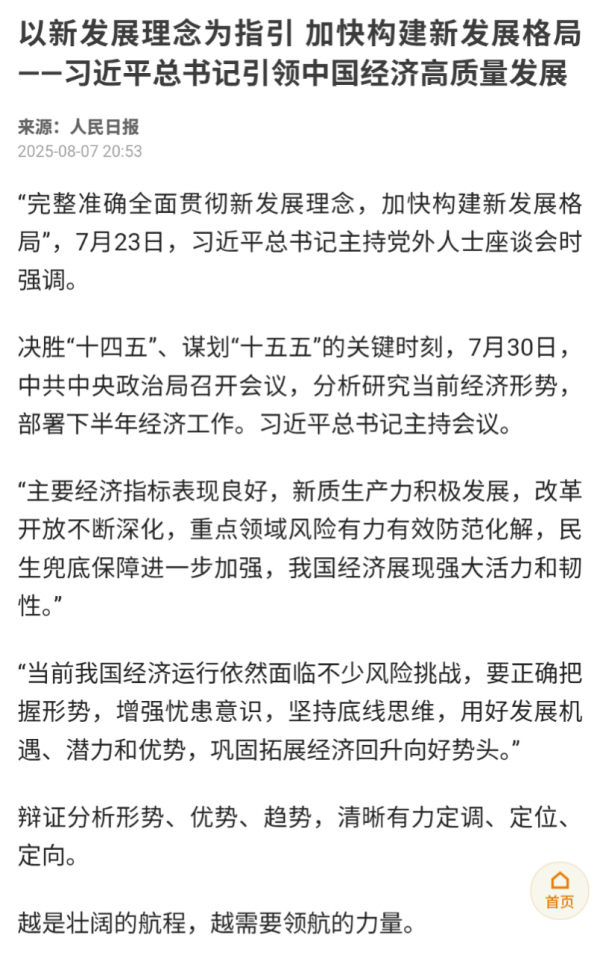 以新发展理念为指引 加快构建新发展格局——习近平总书记引领中国经济高质量发展

来源：人民日报
2025-08-07 20:53

“完整准确全面贯彻新发展理念，加快构建新发展格局”，7月23日，习近平总书记主持党外人士座谈会时强调。

决胜“十四五”、谋划“十五五”的关键时刻，7月30日，中共中央政治局召开会议，分析研究当前经济形势，部署下半年经济工作。习近平总书记主持会议。

“主要经济指标表现良好，新质生产力积极发展，改革开放不断深化，重点领域风险有力有效防范化解，民生兜底保障进一步加强，我国经济展现强大活力和韧性。”

“当前我国经济运行依然面临不少风险挑战，要正确把握形势，增强忧患意识，坚持底线思维，用好发展机遇、潜力和优势，巩固拓展经济回升向好势头。”

辩证分析形势、优势、趋势，清晰有力定调、定位、定向。

越是壮阔的航程，越需要领航的力量。

首页